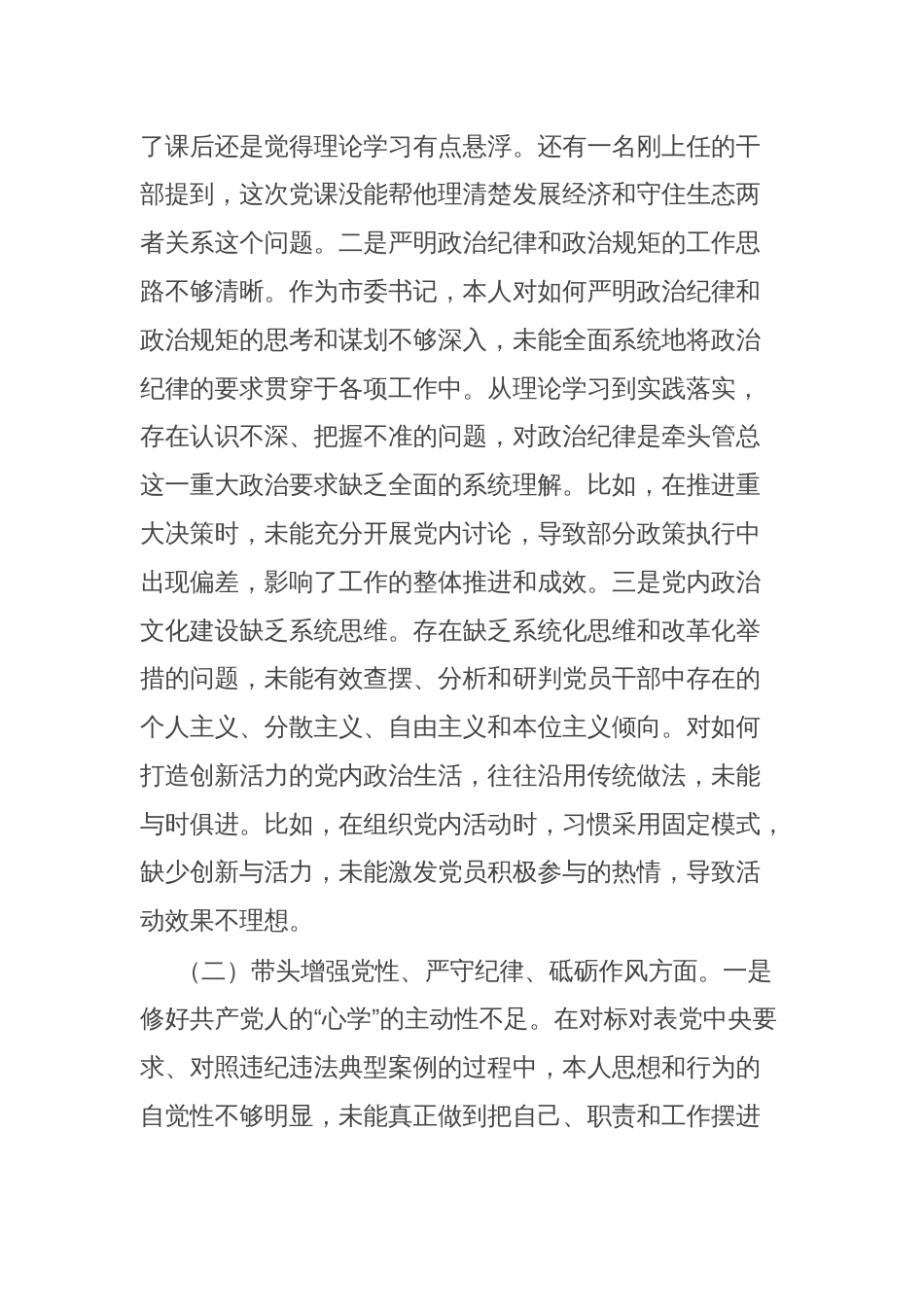 了课后还是觉得理论学习有点悬浮。还有一名刚上任的干部提到，这次党课没能帮他理清楚发展经济和守住生态两者关系这个问题。二是严明政治纪律和政治规矩的工作思路不够清晰。作为市委书记，本人对如何严明政治纪律和政治规矩的思考和谋划不够深入，未能全面系统地将政治纪律的要求贯穿于各项工作中。从理论学习到实践落实，存在认识不深、把握不准的问题，对政治纪律是牵头管总这一重大政治要求缺乏全面的系统理解。比如，在推进重大决策时，未能充分开展党内讨论，导致部分政策执行中出现偏差，影响了工作的整体推进和成效。三是党内政治文化建设缺乏系统思维。存在缺乏系统化思维和改革化举措的问题，未能有效查摆、分析和研判党员干部中存在的个人主义、分散主义、自由主义和本位主义倾向。对如何打造创新活力的党内政治生活，往往沿用传统做法，未能与时俱进。比如，在组织党内活动时，习惯采用固定模式，缺少创新与活力，未能激发党员积极参与的热情，导致活动效果不理想。

（二）带头增强党性、严守纪律、砥砺作风方面。一是修好共产党人的“心学”的主动性不足。在对标对表党中央要求、对照违纪违法典型案例的过程中，本人思想和行为的自觉性不够明显，未能真正做到把自己、职责和工作摆进